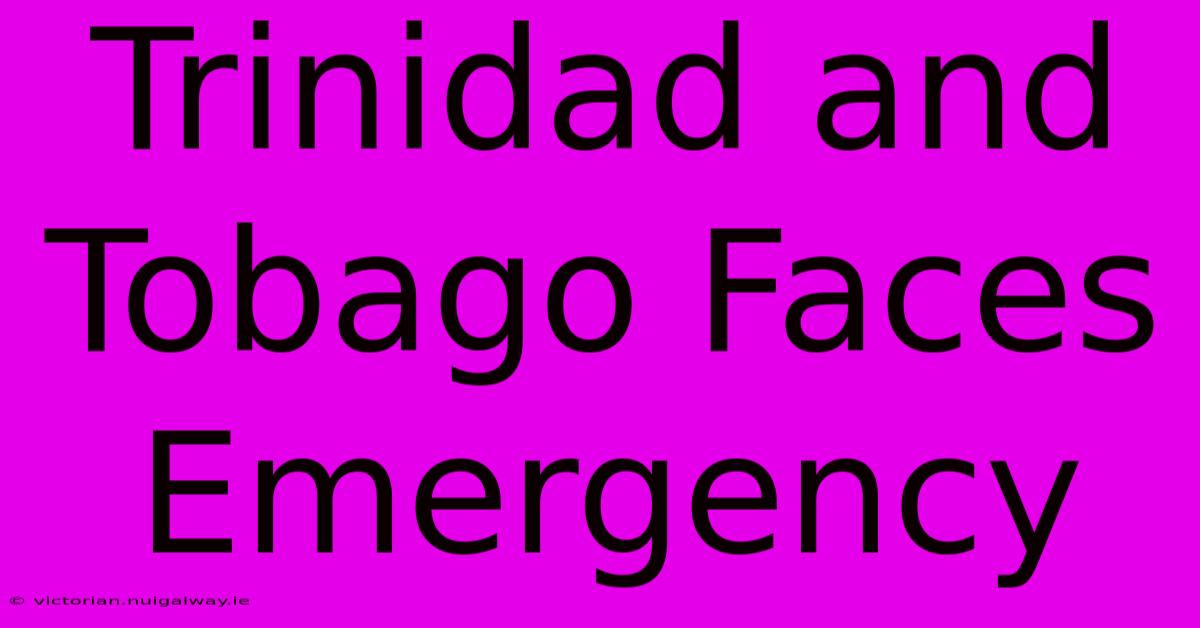 Trinidad and Tobago Faces Emergency

© victorian.nuigalway.ie